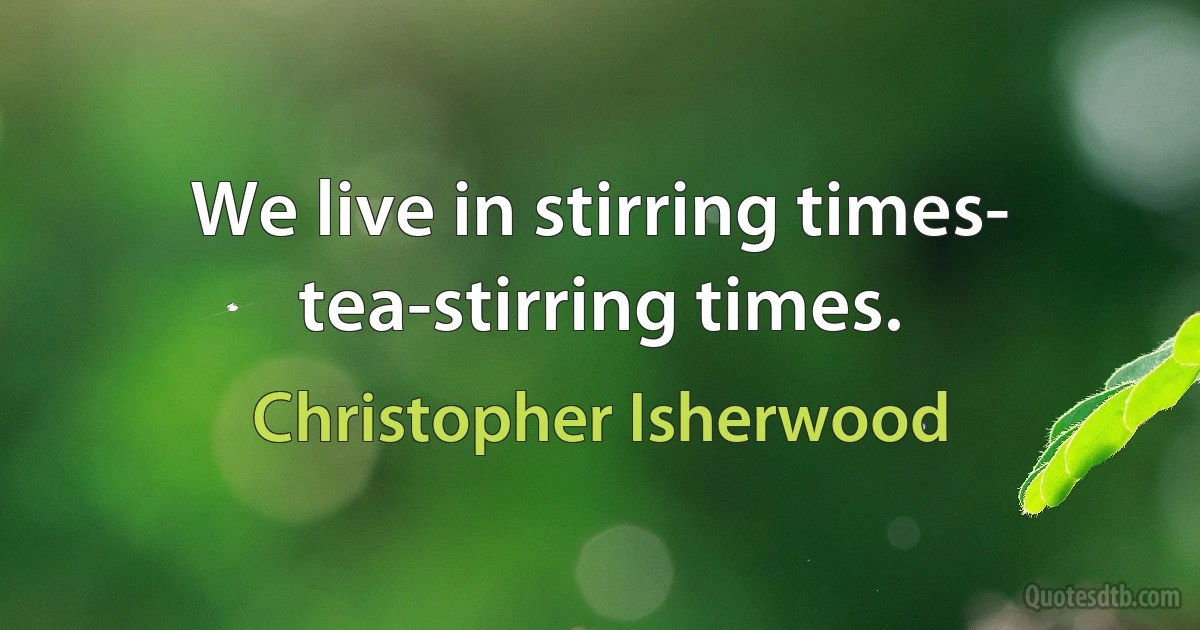 We live in stirring times- tea-stirring times.

Christopher Isherwood

Quotesdtb.com